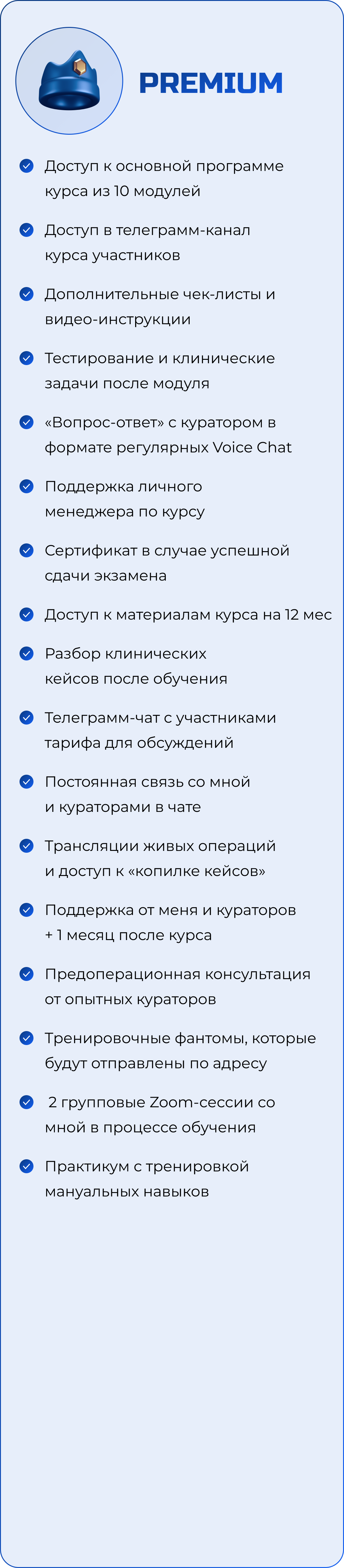 PREMIUM

Доступ к основной программе курса из 10 модулей

Доступ в телеграмм-канал курса участников

Дополнительные чек-листы и видео-инструкции

Тестирование и клинические задачи после модуля

«Вопрос-ответ» с куратором в формате регулярных Voice Chat

Поддержка личного менеджера по курсу

Сертификат в случае успешной сдачи экзамена

Доступ к материалам курса на 12 мес

Разбор клинических кейсов после обучения

Телеграмм-чат с участниками тарифа для обсуждений

Постоянная связь со мной и кураторами в чате

Трансляции живых операций и доступ к «копилке кейсов»

Поддержка от меня и кураторов + 1 месяц после курса

Предоперационная консультация от опытных кураторов

Тренировочные фантомы, которые будут отправлены по адресу

2 групповые Zoom-сессии со мной в процессе обучения

Практикум с тренировкой мануальных навыков